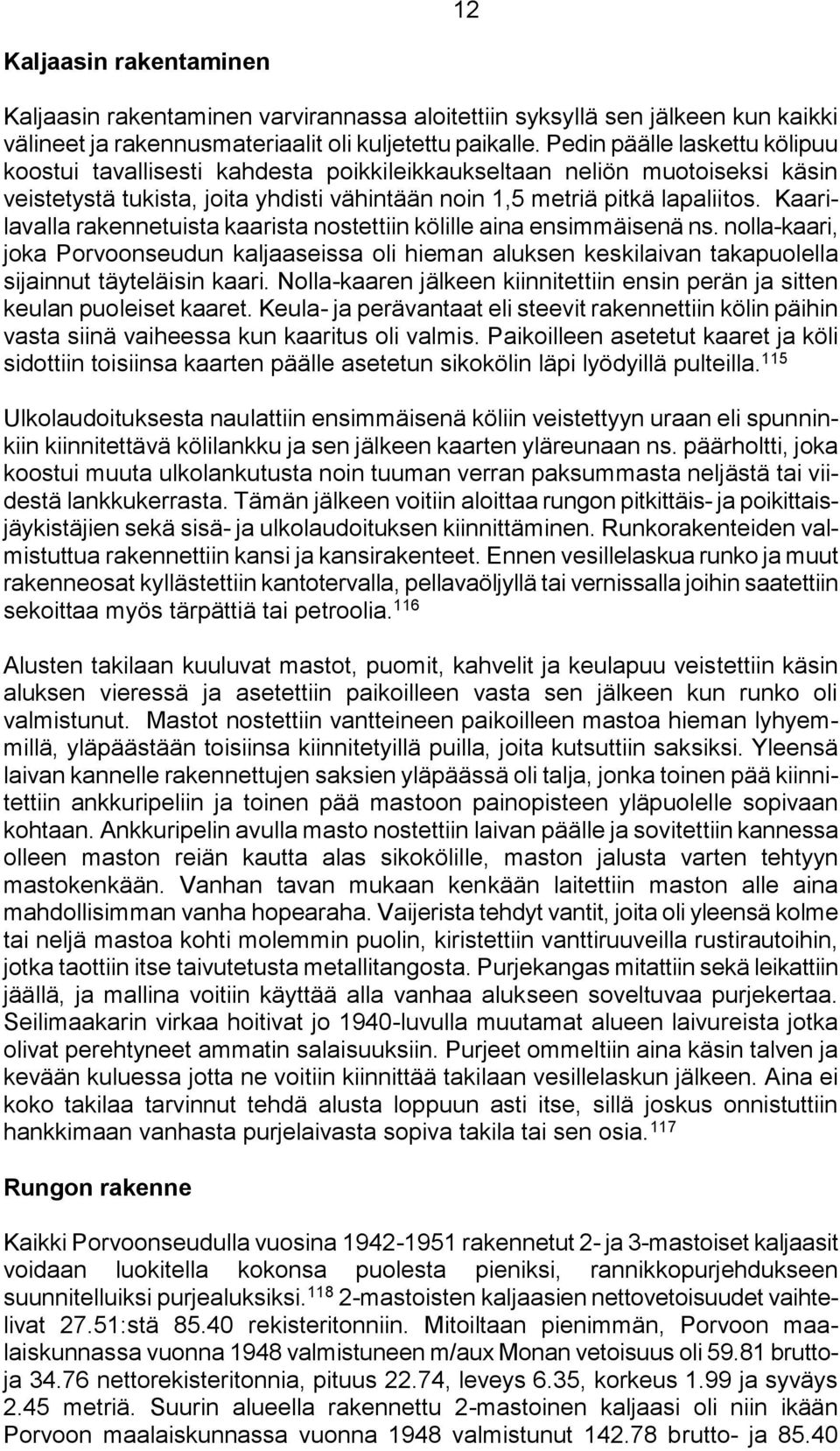 12

Kaljaasin rakentaminen

Kaljaasin rakentaminen varvirannassa aloitettiin syksyllä sen jälkeen kun kaikki välineet ja rakennusmateriaalit oli kuljetettu paikalle. Pedin päälle laskettu kölipuu koostui tavallisesti kahdesta poikkileikkaukseltaan neliön muotoiseksi käsin veistetystä tukista, joita yhdisti vähintään noin 1,5 metriä pitkä lapaliitos. Kaarilavalla rakennetuista kaarista nostettiin kölille aina ensimmäisenä ns. nolla-kaari, joka Porvoonseudun kaljaaseissa oli hieman aluksen keskilaivan takapuolella sijainnut täyteläisin kaari. Nolla-kaaren jälkeen kiinnitettiin ensin perän ja sitten keulan puoleiset kaaret. Keula- ja perävantaat eli steevit rakennettiin kölin päihin vasta siinä vaiheessa kun kaaritus oli valmis. Paikoilleen asetetut kaaret ja köli sidottiin toisiinsa kaarten päälle asetetun sikokölin läpi lyödyillä pulteilla.$^{115}$

Ulkolaudoituksesta naulattiin ensimmäisenä köliin veistettyyn uraan eli spunninkiin kiinnitettävä kölilankku ja sen jälkeen kaarten yläreunaan ns. päärholtti, joka koostui muuta ulkolankutusta noin tuuman verran paksummasta neljästä tai viidestä lankkukerrasta. Tämän jälkeen voitiin aloittaa rungon pitkittäis- ja poikittaisjäykistäjien sekä sisä- ja ulkolaudoituksen kiinnittäminen. Runkorakenteiden valmistuttua rakennettiin kansi ja kansirakenteet. Ennen vesillelaskua runko ja muut rakenneosat kyllästettiin kantotervalla, pellavaöljyllä tai vernissalla joihin saatettiin sekoittaa myös tärpättiä tai petroolia.$^{116}$

Alusten takilaan kuuluvat mastot, puomit, kahvelit ja keulapuu veistettiin käsin aluksen vieressä ja asetettiin paikoilleen vasta sen jälkeen kun runko oli valmistunut. Mastot nostettiin vantteineen paikoilleen mastoa hieman lyhyemmillä, yläpäästään toisiinsa kiinnitetyillä puilla, joita kutsuttiin saksiksi. Yleensä laivan kannelle rakennettujen saksien yläpäässä oli talja, jonka toinen pää kiinnitettiin ankkuripeliin ja toinen pää mastoon painopisteen yläpuolelle sopivaan kohtaan. Ankkuripelin avulla masto nostettiin laivan päälle ja sovitettiin kannessa olleen maston reiän kautta alas sikokölille, maston jalusta varten tehtyyn mastokenkään. Vanhan tavan mukaan kenkään laitettiin maston alle aina mahdollisimman vanha hopearaha. Vaijerista tehdyt vantit, joita oli yleensä kolme tai neljä mastoa kohti molemmin puolin, kiristettiin vanttiruuveilla rustirautoihin, jotka taottiin itse taivutetusta metallitangosta. Purjekangas mitattiin sekä leikattiin jäällä, ja mallina voitiin käyttää alla vanhaa alukseen soveltuvaa purjekertaa. Seilimaakarin virkaa hoitivat jo 1940-luvulla muutamat alueen laivureista jotka olivat perehtyneet ammatin salaisuuksiin. Purjeet ommeltiin aina käsin talven ja kevään kuluessa jotta ne voitiin kiinnittää takilaan vesillelaskun jälkeen. Aina ei koko takilaa tarvinnut tehdä alusta loppuun asti itse, sillä joskus onnistuttiin hankkimaan vanhasta purjelaivasta sopiva takila tai sen osia.$^{117}$

Rungon rakenne

Kaikki Porvoonseudulla vuosina 1942-1951 rakennetut 2- ja 3-mastoiset kaljaasit voidaan luokitella kokonsa puolesta pieniksi, rannikkopurjehdukseen suunnitelluiksi purjealuksiksi.$^{118}$ 2-mastoisten kaljaasien nettovetoisuudet vaihtelivat 27.51:stä 85.40 rekisteritonniin. Mitoiltaan pienimmän, Porvoon maalaiskunnassa vuonna 1948 valmistuneen m/aux Monan vetoisuus oli 59.81 brutto- ja 34.76 nettorekisteritonnia, pituus 22.74, leveys 6.35, korkeus 1.99 ja syväys 2.45 metriä. Suurin alueella rakennettu 2-mastoinen kaljaasi oli niin ikään Porvoon maalaiskunnassa vuonna 1948 valmistunut 142.78 brutto- ja 85.40